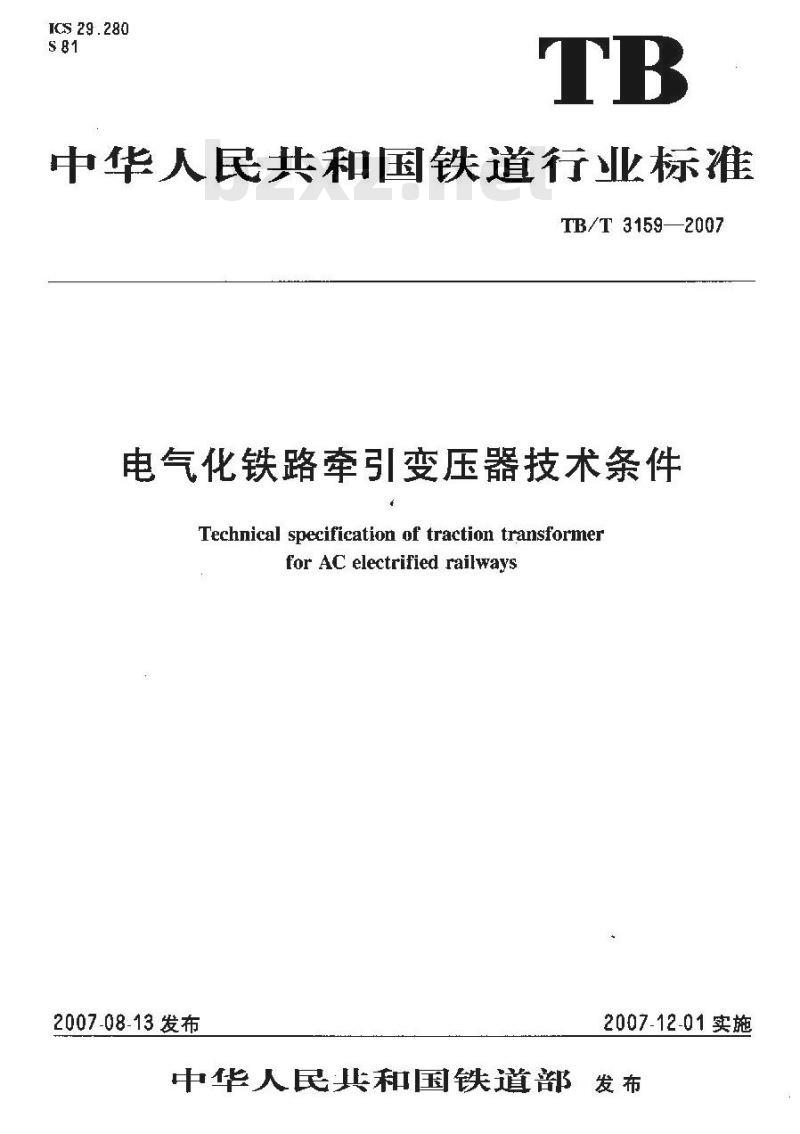 ICS 29.280
S 81

TB

中华人民共和国铁道行业标准

bzxz.net

TB/T 3159—2007

电气化铁路牵引变压器技术条件

Technical specification of traction transformer for AC electrified railways

2007-08-13 发布

2007-12-01 实施

中华人民共和国铁道部 发布